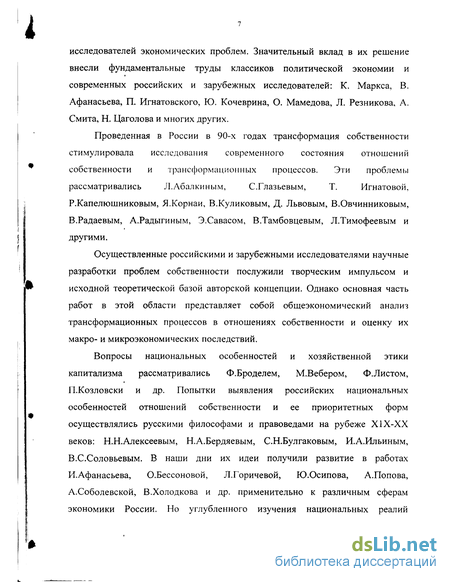 7

исследователей экономических проблем. Значительный вклад в их решение внесли фундаментальные труды классиков политической экономии и современных российских и зарубежных исследователей: К. Маркса, В. Афанасьева, П. Игнатовского, Ю. Кочеврина, О. Мамедова, Л. Резникова, А. Смита, Н. Цаголова и многих других.

Проведенная в России в 90-х годах трансформация собственности стимулировала исследования современного состояния отношений собственности и трансформационных процессов. Эти проблемы рассматривались Л.Абалкиным, С.Глазьевым, Т. Игнатовой, Р.Капелюшниковым, Я.Корнаи, В.Куликовым, Д. Львовым, В.Овчинниковым, В.Радаевым, А.Радыгиным, Э.Савасом, В.Тамбовцевым, Л.Тимофеевым и другими.

Осуществленные российскими и зарубежными исследователями научные разработки проблем собственности послужили творческим импульсом и исходной теоретической базой авторской концепции. Однако основная часть работ в этой области представляет собой общеэкономический анализ трансформационных процессов в отношениях собственности и оценку их макро- и микроэкономических последствий.

Вопросы национальных особенностей и хозяйственной этики капитализма рассматривались Ф.Броделем, М.Вебером, Ф.Листом, П.Козловски и др. Попытки выявления российских национальных особенностей отношений собственности и ее приоритетных форм осуществлялись русскими философами и правоведами на рубеже XIX-XX веков: Н.Н.Алексеевым, Н.А.Бердяевым, С.Н.Булгаковым, И.А.Ильиным, В.С.Соловьевым. В наши дни их идеи получили развитие в работах И.Афанасьева, О.Бессоновой, Л.Горичевой, Ю.Осипова, А.Попова, А.Соболевской, В.Холодкова и др. применительно к различным сферам экономики России. Но углубленного изучения национальных реалий

dsLib.net
библиотека диссертаций